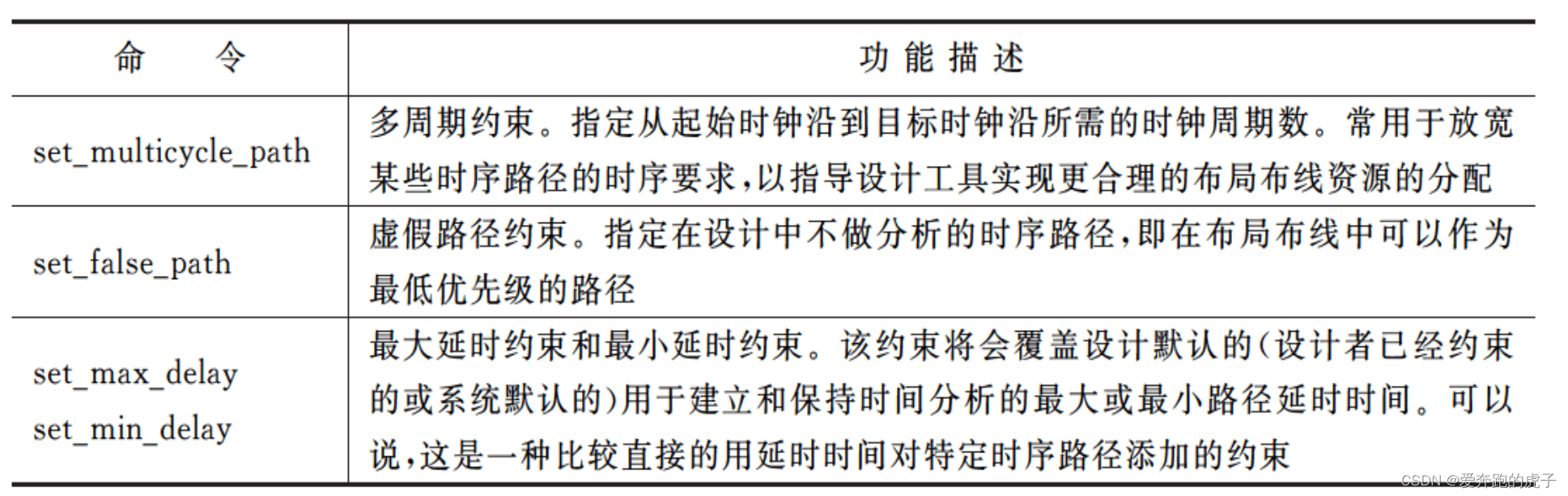 | 命　　令 | 功能描述 |
|---|---|
| set_multicycle_path | 多周期约束。指定从起始时钟沿到目标时钟沿所需的时钟周期数。常用于放宽某些时序路径的时序要求,以指导设计工具实现更合理的布局布线资源的分配 |
| set_false_path | 虚假路径约束。指定在设计中不做分析的时序路径,即在布局布线中可以作为最低优先级的路径 |
| set_max_delay set_min_delay | 最大延时约束和最小延时约束。该约束将会覆盖设计默认的(设计者已经约束的或系统默认的)用于建立和保持时间分析的最大或最小路径延时时间。可以说,这是一种比较直接的用延时时间对特定时序路径添加的约束 |

CSDN @爱奔跑的虎子